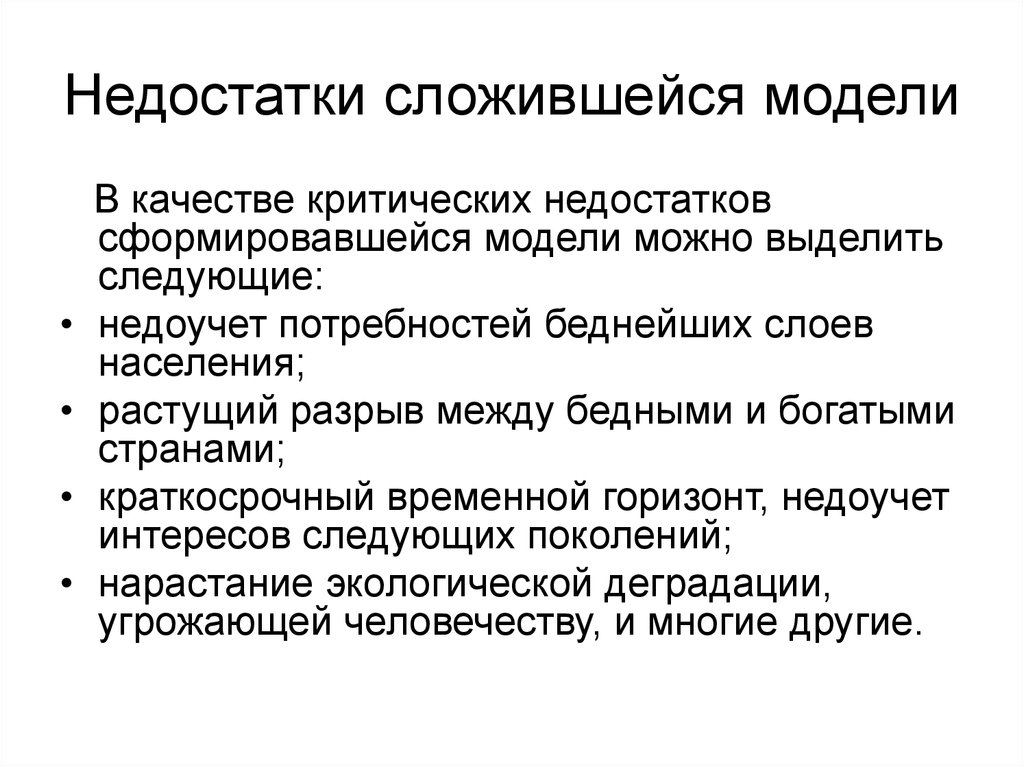 Недостатки сложившейся модели

В качестве критических недостатков сформировавшейся модели можно выделить следующие:

• недоучет потребностей беднейших слоев населения;
• растущий разрыв между бедными и богатыми странами;
• краткосрочный временной горизонт, недоучет интересов следующих поколений;
• нарастание экологической деградации, угрожающей человечеству, и многие другие.